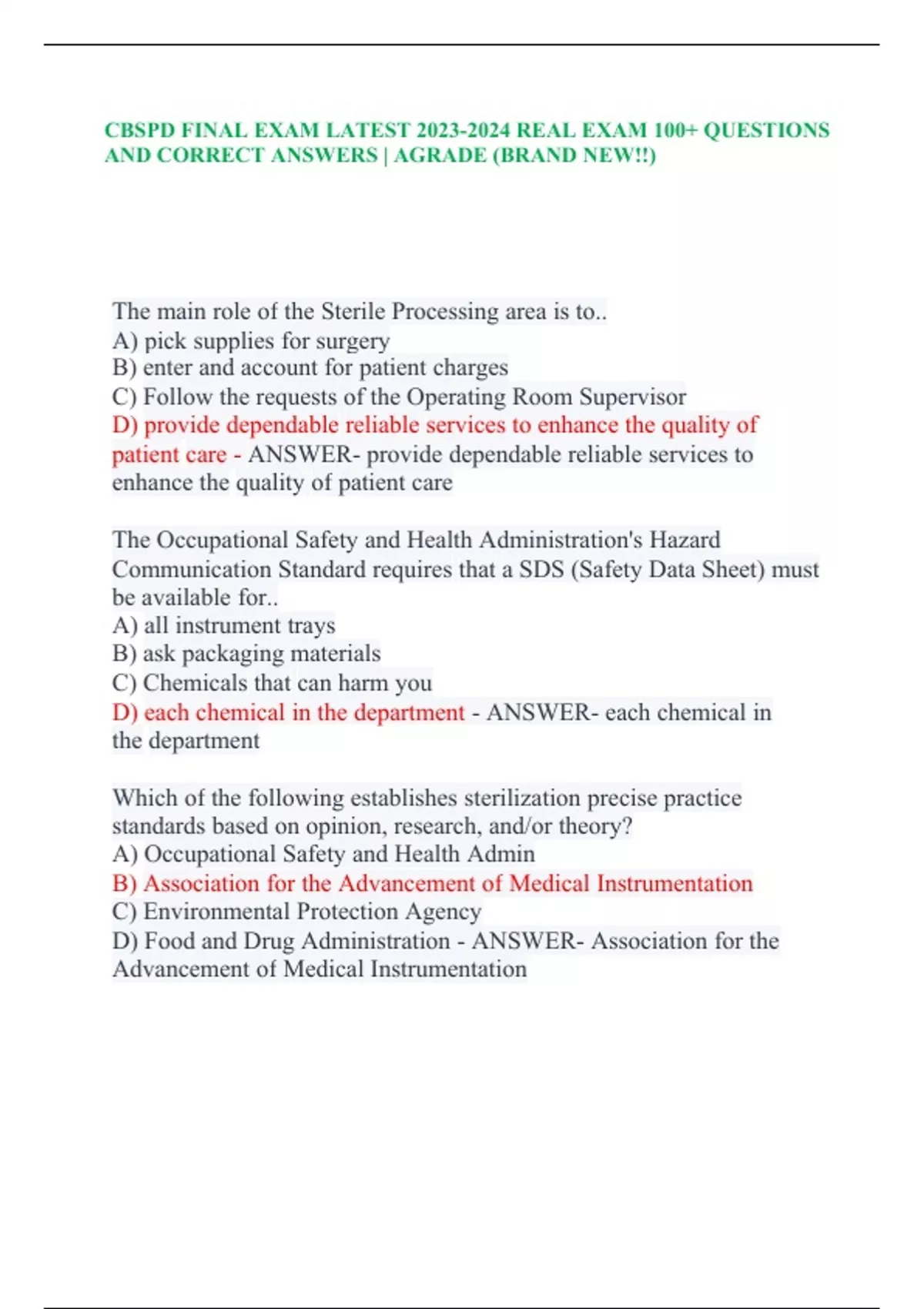 CBSPD FINAL EXAM LATEST 2023-2024 REAL EXAM 100+ QUESTIONS AND CORRECT ANSWERS | AGRADE (BRAND NEW!!)

The main role of the Sterile Processing area is to..
A) pick supplies for surgery
B) enter and account for patient charges
C) Follow the requests of the Operating Room Supervisor
D) provide dependable reliable services to enhance the quality of patient care - ANSWER- provide dependable reliable services to enhance the quality of patient care

The Occupational Safety and Health Administration's Hazard Communication Standard requires that a SDS (Safety Data Sheet) must be available for..
A) all instrument trays
B) ask packaging materials
C) Chemicals that can harm you
D) each chemical in the department - ANSWER- each chemical in the department

Which of the following establishes sterilization precise practice standards based on opinion, research, and/or theory?
A) Occupational Safety and Health Admin
B) Association for the Advancement of Medical Instrumentation
C) Environmental Protection Agency
D) Food and Drug Administration - ANSWER- Association for the Advancement of Medical Instrumentation